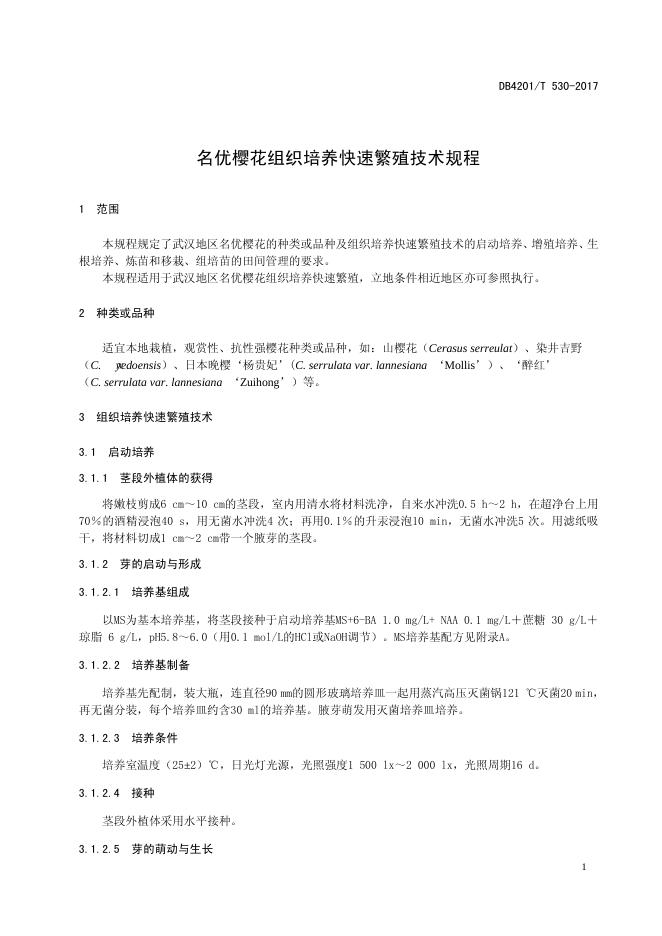 DB4201/T 530-2017

名优樱花组织培养快速繁殖技术规程

1 范围

本规程规定了武汉地区名优樱花的种类或品种及组织培养快速繁殖技术的启动培养、增殖培养、生根培养、炼苗和移栽、组培苗的田间管理的要求。
本规程适用于武汉地区名优樱花组织培养快速繁殖，立地条件相近地区亦可参照执行。

2 种类或品种

适宜本地栽植，观赏性、抗性强樱花种类或品种，如：山樱花（Cerasus serreulat）、染井吉野（C. yedoensis）、日本晚樱‘杨贵妃’(C. serrulata var. lannesiana ‘Mollis’）、‘醉红’（C. serrulata var. lannesiana ‘Zuihong’）等。

3 组织培养快速繁殖技术

3.1 启动培养

3.1.1 茎段外植体的获得

将嫩枝剪成6 cm～10 cm的茎段，室内用清水将材料洗净，自来水冲洗0.5 h～2 h，在超净台上用70%的酒精浸泡40 s，用无菌水冲洗4 次；再用0.1%的升汞浸泡10 min，无菌水冲洗5 次。用滤纸吸干，将材料切成1 cm～2 cm带一个腋芽的茎段。

3.1.2 芽的启动与形成

3.1.2.1 培养基组成

以MS为基本培养基，将茎段接种于启动培养基MS+6-BA 1.0 mg/L+ NAA 0.1 mg/L＋蔗糖 30 g/L＋琼脂 6 g/L，pH5.8～6.0（用0.1 mol/L的HCl或NaOH调节）。MS培养基配方见附录A。

3.1.2.2 培养基制备

培养基先配制，装大瓶，连直径90 mm的圆形玻璃培养皿一起用蒸汽高压灭菌锅121 ℃灭菌20 min，再无菌分装，每个培养皿约含30 ml的培养基。腋芽萌发用灭菌培养皿培养。

3.1.2.3 培养条件

培养室温度（25±2）℃，日光灯光源，光照强度1 500 lx～2 000 lx，光照周期16 d。

3.1.2.4 接种

茎段外植体采用水平接种。

3.1.2.5 芽的萌动与生长

1